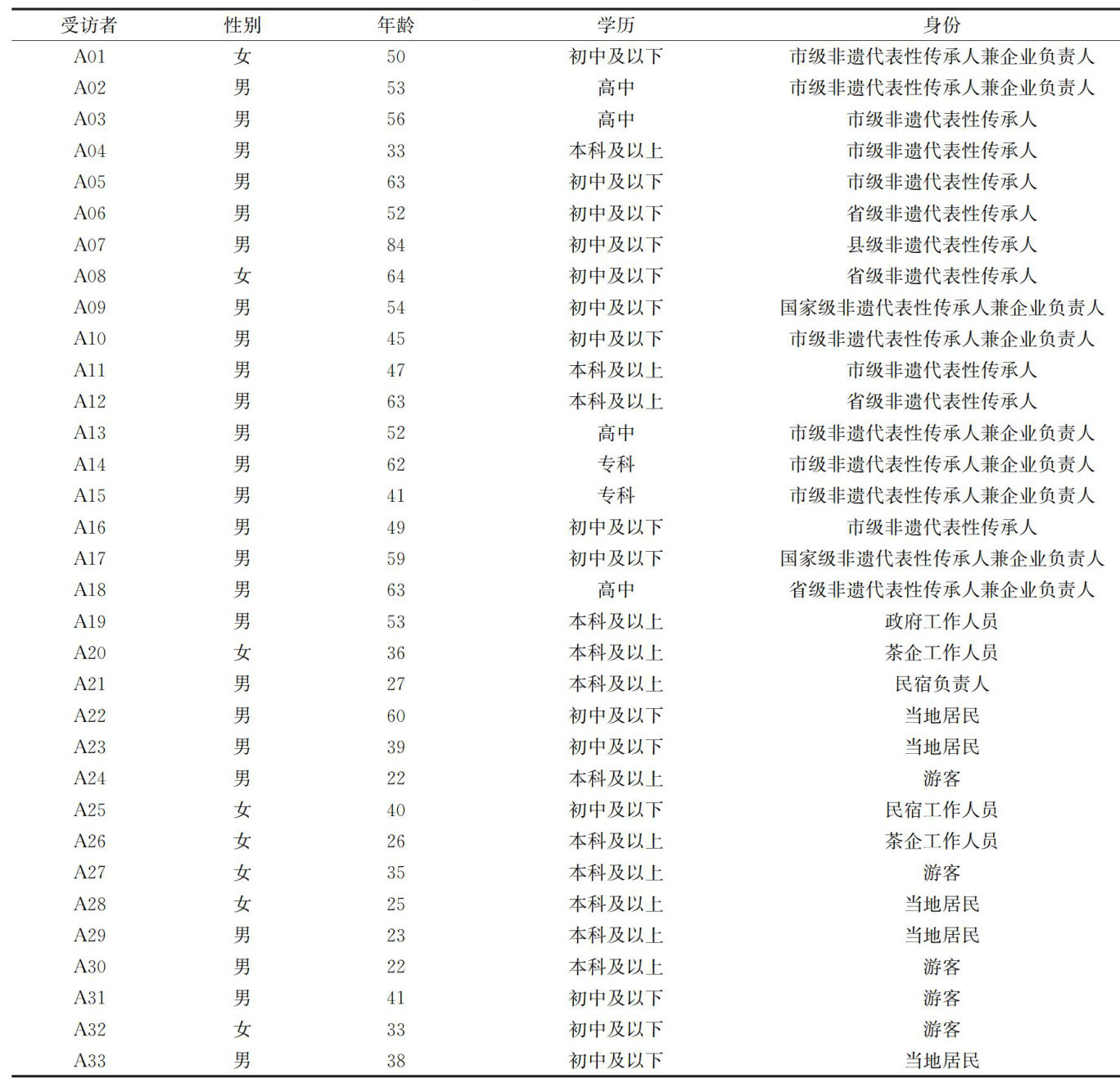 | 受访者 | 性别 | 年龄 | 学历 | 身份 |
|---|---|---|---|---|
| A01 | 女 | 50 | 初中及以下 | 市级非遗代表性传承人兼企业负责人 |
| A02 | 男 | 53 | 高中 | 市级非遗代表性传承人兼企业负责人 |
| A03 | 男 | 56 | 高中 | 市级非遗代表性传承人 |
| A04 | 男 | 33 | 本科及以上 | 市级非遗代表性传承人 |
| A05 | 男 | 63 | 初中及以下 | 市级非遗代表性传承人 |
| A06 | 男 | 52 | 初中及以下 | 省级非遗代表性传承人 |
| A07 | 男 | 84 | 初中及以下 | 县级非遗代表性传承人 |
| A08 | 女 | 64 | 初中及以下 | 省级非遗代表性传承人 |
| A09 | 男 | 54 | 初中及以下 | 国家级非遗代表性传承人兼企业负责人 |
| A10 | 男 | 45 | 初中及以下 | 市级非遗代表性传承人兼企业负责人 |
| A11 | 男 | 47 | 本科及以上 | 市级非遗代表性传承人 |
| A12 | 男 | 63 | 本科及以上 | 省级非遗代表性传承人 |
| A13 | 男 | 52 | 高中 | 市级非遗代表性传承人兼企业负责人 |
| A14 | 男 | 62 | 专科 | 市级非遗代表性传承人兼企业负责人 |
| A15 | 男 | 41 | 专科 | 市级非遗代表性传承人兼企业负责人 |
| A16 | 男 | 49 | 初中及以下 | 市级非遗代表性传承人 |
| A17 | 男 | 59 | 初中及以下 | 国家级非遗代表性传承人兼企业负责人 |
| A18 | 男 | 63 | 高中 | 省级非遗代表性传承人兼企业负责人 |
| A19 | 男 | 53 | 本科及以上 | 政府工作人员 |
| A20 | 女 | 36 | 本科及以上 | 茶企工作人员 |
| A21 | 男 | 27 | 本科及以上 | 民宿负责人 |
| A22 | 男 | 60 | 初中及以下 | 当地居民 |
| A23 | 男 | 39 | 初中及以下 | 当地居民 |
| A24 | 男 | 22 | 本科及以上 | 游客 |
| A25 | 女 | 40 | 初中及以下 | 民宿工作人员 |
| A26 | 女 | 26 | 本科及以上 | 茶企工作人员 |
| A27 | 女 | 35 | 本科及以上 | 游客 |
| A28 | 女 | 25 | 本科及以上 | 当地居民 |
| A29 | 男 | 23 | 本科及以上 | 当地居民 |
| A30 | 男 | 22 | 本科及以上 | 游客 |
| A31 | 男 | 41 | 初中及以下 | 游客 |
| A32 | 女 | 33 | 初中及以下 | 游客 |
| A33 | 男 | 38 | 初中及以下 | 当地居民 |